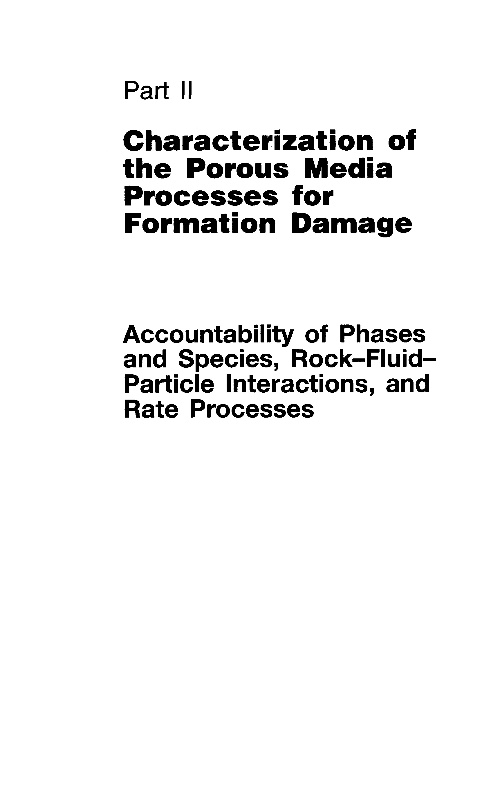 Part II

Characterization of the Porous Media Processes for Formation Damage

Accountability of Phases and Species, Rock–Fluid–Particle Interactions, and Rate Processes